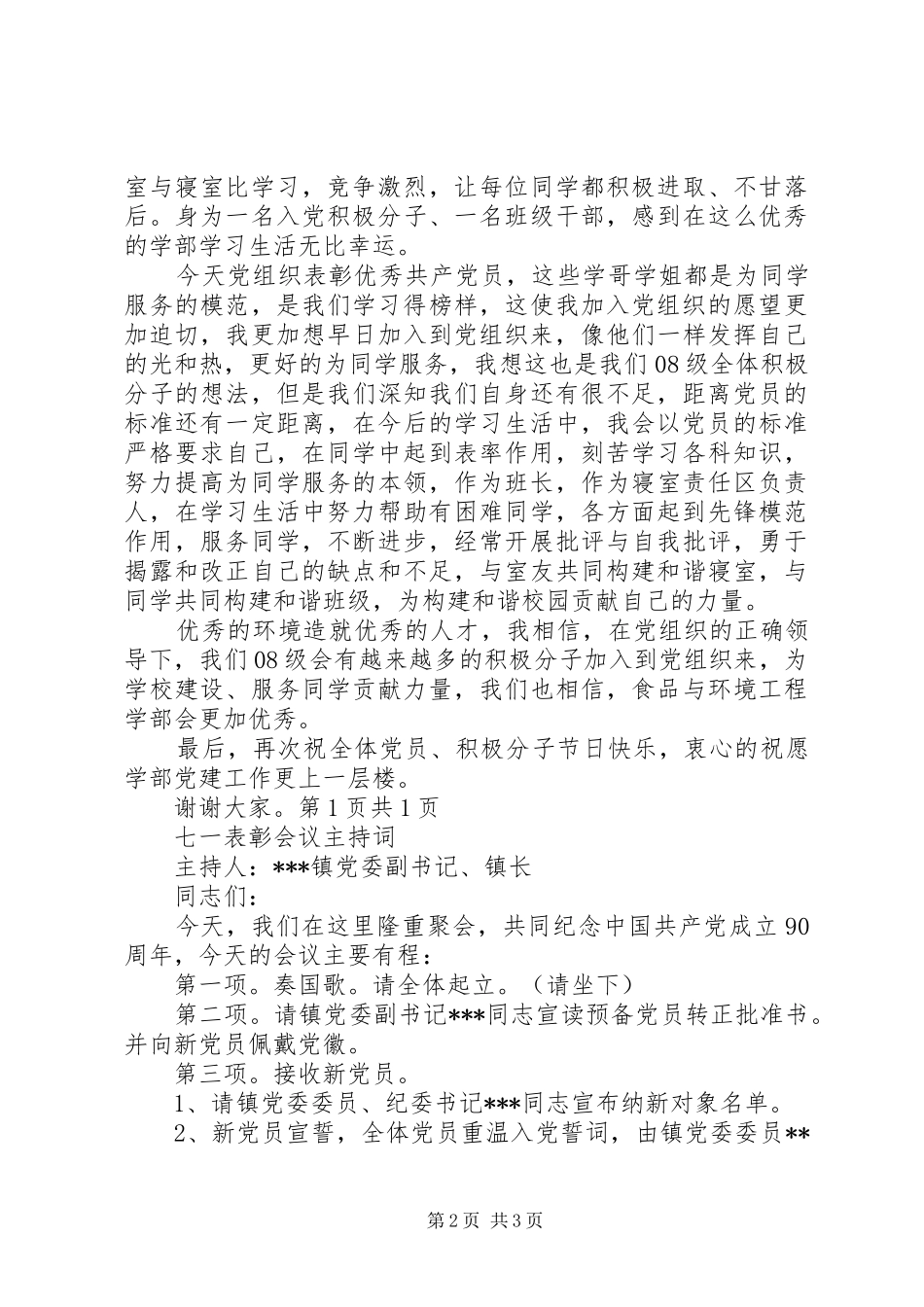 室与寝室比学习，竞争激烈，让每位同学都积极进取、不甘落后。身为一名入党积极分子、一名班级干部，感到在这么优秀的学部学习生活无比幸运。

今天党组织表彰优秀共产党员，这些学哥学姐都是为同学服务的模范，是我们学习得榜样，这使我加入党组织的愿望更加迫切，我更加想早日加入到党组织来，像他们一样发挥自己的光和热，更好的为同学服务，我想这也是我们08级全体积极分子的想法，但是我们深知我们自身还有很不足，距离党员的标准还有一定距离，在今后的学习生活中，我会以党员的标准严格要求自己，在同学中起到表率作用，刻苦学习各科知识，努力提高为同学服务的本领，作为班长，作为寝室责任区负责人，在学习生活中努力帮助有困难同学，各方面起到先锋模范作用，服务同学，不断进步，经常开展批评与自我批评，勇于揭露和改正自己的缺点和不足，与室友共同构建和谐寝室，与同学共同构建和谐班级，为构建和谐校园贡献自己的力量。

优秀的环境造就优秀的人才，我相信，在党组织的正确领导下，我们08级会有越来越多的积极分子加入到党组织来，为学校建设、服务同学贡献力量，我们也相信，食品与环境工程学部会更加优秀。

最后，再次祝全体党员、积极分子节日快乐，衷心的祝愿学部党建工作更上一层楼。

谢谢大家。第1页共1页

七一表彰会议主持词

主持人：***镇党委副书记、镇长

同志们：

今天，我们在这里隆重聚会，共同纪念中国共产党成立90周年，今天的会议主要有程：

第一项。奏国歌。请全体起立。（请坐下）

第二项。请镇党委副书记***同志宣读预备党员转正批准书。并向新党员佩戴党徽。

第三项。接收新党员。

1、请镇党委委员、纪委书记***同志宣布纳新对象名单。

2、新党员宣誓，全体党员重温入党誓词，由镇党委委员**

第2页 共3页